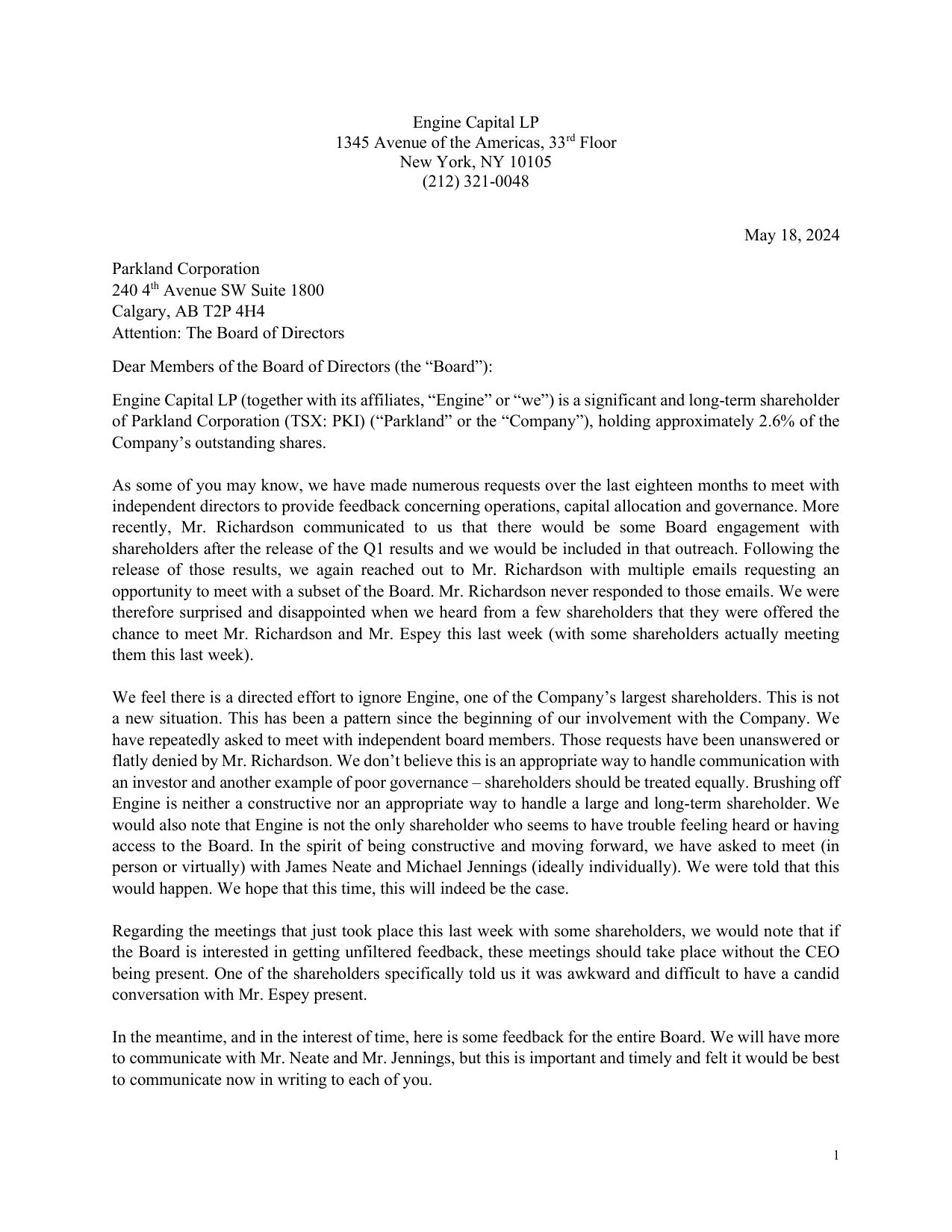 Engine Capital LP
1345 Avenue of the Americas, 33rd Floor
New York, NY 10105
(212) 321-0048

May 18, 2024

Parkland Corporation
240 4th Avenue SW Suite 1800
Calgary, AB T2P 4H4
Attention: The Board of Directors

Dear Members of the Board of Directors (the “Board”):

Engine Capital LP (together with its affiliates, “Engine” or “we”) is a significant and long-term shareholder of Parkland Corporation (TSX: PKI) (“Parkland” or the “Company”), holding approximately 2.6% of the Company’s outstanding shares.

As some of you may know, we have made numerous requests over the last eighteen months to meet with independent directors to provide feedback concerning operations, capital allocation and governance. More recently, Mr. Richardson communicated to us that there would be some Board engagement with shareholders after the release of the Q1 results and we would be included in that outreach. Following the release of those results, we again reached out to Mr. Richardson with multiple emails requesting an opportunity to meet with a subset of the Board. Mr. Richardson never responded to those emails. We were therefore surprised and disappointed when we heard from a few shareholders that they were offered the chance to meet Mr. Richardson and Mr. Espey this last week (with some shareholders actually meeting them this last week).

We feel there is a directed effort to ignore Engine, one of the Company’s largest shareholders. This is not a new situation. This has been a pattern since the beginning of our involvement with the Company. We have repeatedly asked to meet with independent board members. Those requests have been unanswered or flatly denied by Mr. Richardson. We don’t believe this is an appropriate way to handle communication with an investor and another example of poor governance – shareholders should be treated equally. Brushing off Engine is neither a constructive nor an appropriate way to handle a large and long-term shareholder. We would also note that Engine is not the only shareholder who seems to have trouble feeling heard or having access to the Board. In the spirit of being constructive and moving forward, we have asked to meet (in person or virtually) with James Neate and Michael Jennings (ideally individually). We were told that this would happen. We hope that this time, this will indeed be the case.

Regarding the meetings that just took place this last week with some shareholders, we would note that if the Board is interested in getting unfiltered feedback, these meetings should take place without the CEO being present. One of the shareholders specifically told us it was awkward and difficult to have a candid conversation with Mr. Espey present.

In the meantime, and in the interest of time, here is some feedback for the entire Board. We will have more to communicate with Mr. Neate and Mr. Jennings, but this is important and timely and felt it would be best to communicate now in writing to each of you.

1